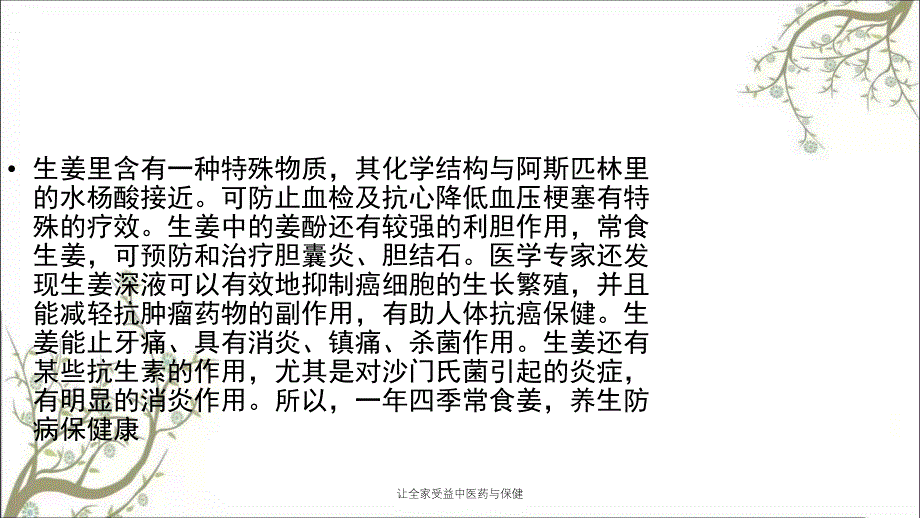 • 生姜里含有一种特殊物质，其化学结构与阿斯匹林里的水杨酸接近。可防止血检及抗心降低血压梗塞有特殊的疗效。生姜中的姜酚还有较强的利胆作用，常食生姜，可预防和治疗胆囊炎、胆结石。医学专家还发现生姜深液可以有效地抑制癌细胞的生长繁殖，并且能减轻抗肿瘤药物的副作用，有助人体抗癌保健。生姜能止牙痛、具有消炎、镇痛、杀菌作用。生姜还有某些抗生素的作用，尤其是对沙门氏菌引起的炎症，有明显的消炎作用。所以，一年四季常食姜，养生防病保健康

让全家受益中医药与保健